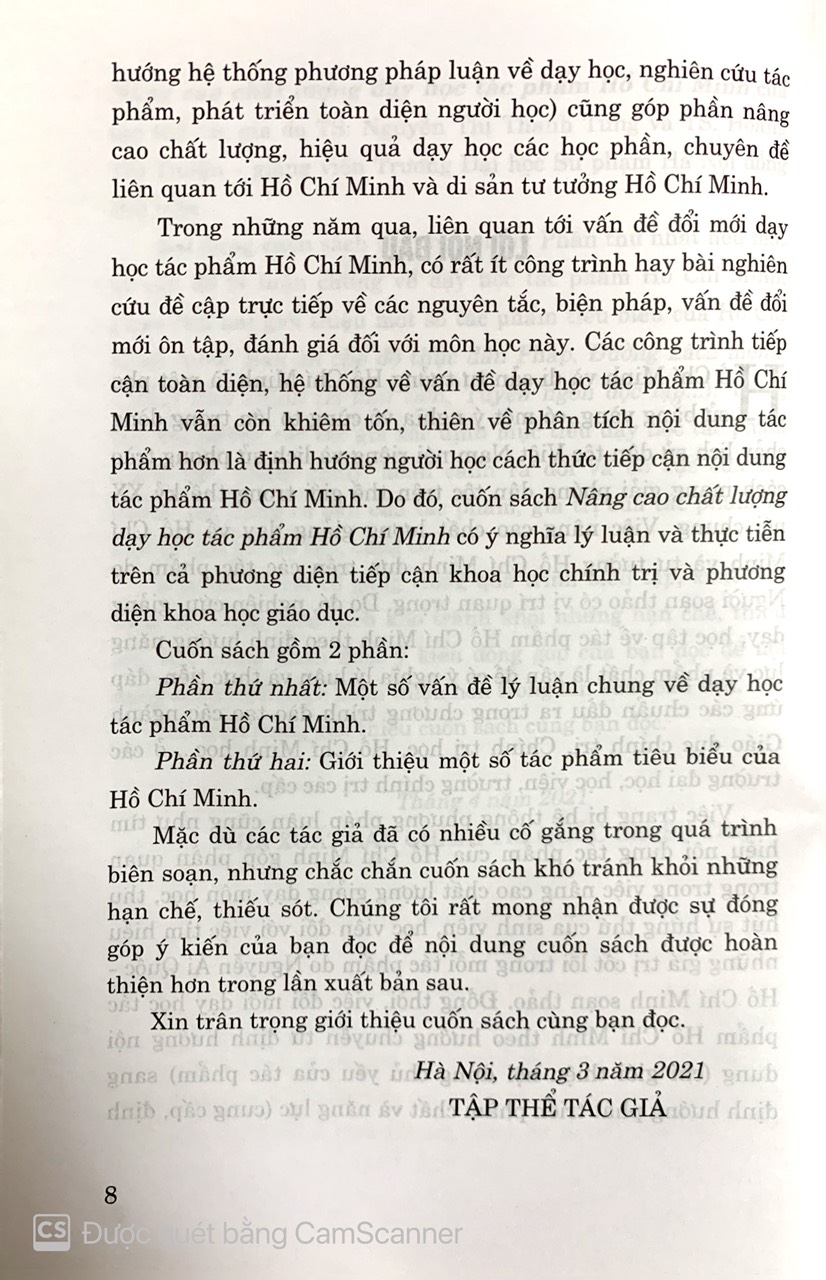 hướng hệ thống phương pháp luận về dạy học, nghiên cứu tác phẩm, phát triển toàn diện người học) cũng góp phần nâng cao chất lượng, hiệu quả dạy học các học phần, chuyên đề liên quan tới Hồ Chí Minh và di sản tư tưởng Hồ Chí Minh.

Trong những năm qua, liên quan tới vấn đề đổi mới dạy học tác phẩm Hồ Chí Minh, có rất ít công trình hay bài nghiên cứu đề cập trực tiếp về các nguyên tắc, biện pháp, vấn đề đổi mới ôn tập, đánh giá đối với môn học này. Các công trình tiếp cận toàn diện, hệ thống về vấn đề dạy học tác phẩm Hồ Chí Minh vẫn còn khiêm tốn, thiên về phân tích nội dung tác phẩm hơn là định hướng người học cách thức tiếp cận nội dung tác phẩm Hồ Chí Minh. Do đó, cuốn sách Nâng cao chất lượng dạy học tác phẩm Hồ Chí Minh có ý nghĩa lý luận và thực tiễn trên cả phương diện tiếp cận khoa học chính trị và phương diện khoa học giáo dục.

Cuốn sách gồm 2 phần:

Phần thứ nhất: Một số vấn đề lý luận chung về dạy học tác phẩm Hồ Chí Minh.

Phần thứ hai: Giới thiệu một số tác phẩm tiêu biểu của Hồ Chí Minh.

Mặc dù các tác giả đã có nhiều cố gắng trong quá trình biên soạn, nhưng chắc chắn cuốn sách khó tránh khỏi những hạn chế, thiếu sót. Chúng tôi rất mong nhận được sự đóng góp ý kiến của bạn đọc để nội dung cuốn sách được hoàn thiện hơn trong lần xuất bản sau.

Xin trân trọng giới thiệu cuốn sách cùng bạn đọc.

Hà Nội, tháng 3 năm 2021
TẬP THỂ TÁC GIẢ

8

CS Được quét bằng CamScanner